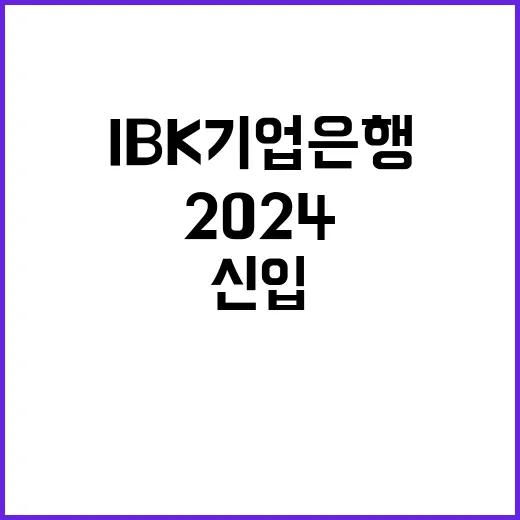 IBK기업은행
2024
신입